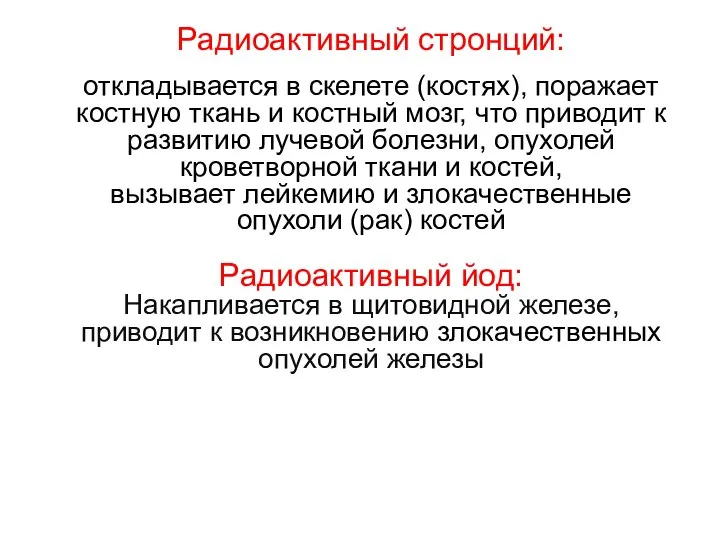 Радиоактивный стронций:

откладывается в скелете (костях), поражает костную ткань и костный мозг, что приводит к развитию лучевой болезни, опухолей кроветворной ткани и костей, вызывает лейкемию и злокачественные опухоли (рак) костей

Радиоактивный йод:

Накапливается в щитовидной железе, приводит к возникновению злокачественных опухолей железы